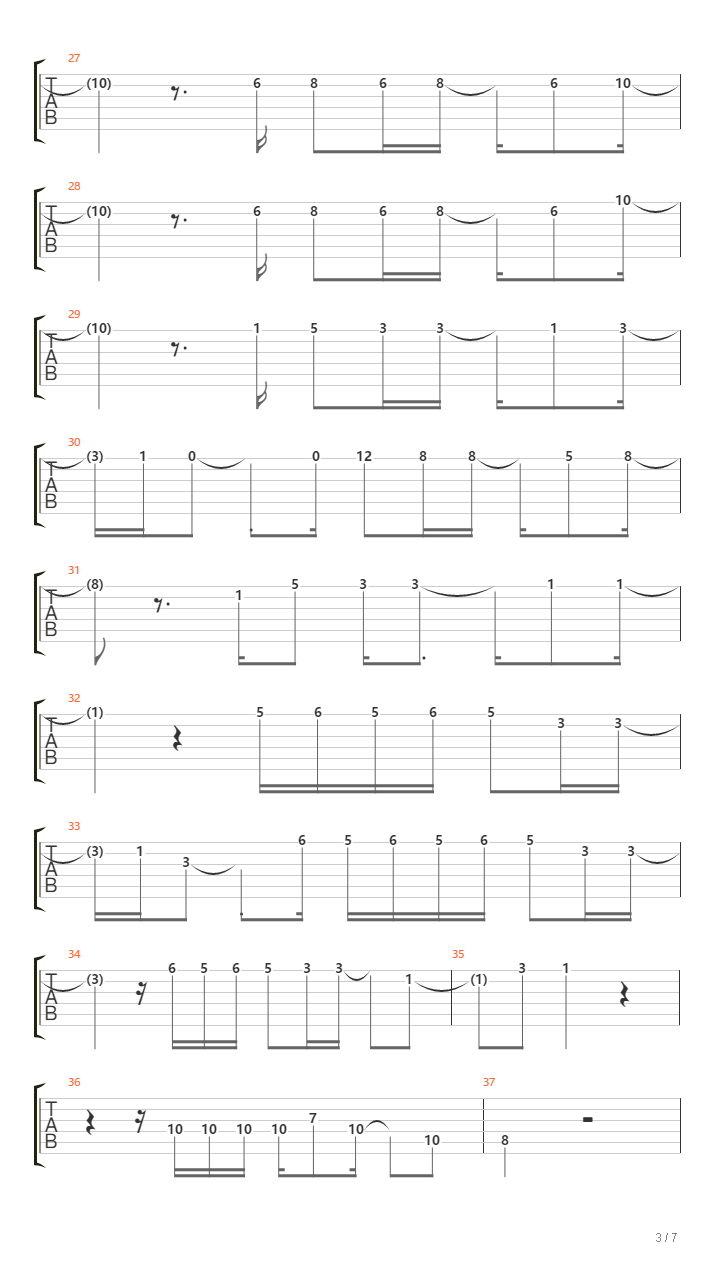 27
T A B
(10) 6 8 6 8 6 10

28
T A B
(10) 6 8 6 8 6 10

29
T A B
(10) 1 5 3 3 1 3

30
T A B
(3) 1 0 0 12 8 8 5 8

31
T A B
(8) 1 5 3 3 1 1

32
T A B
(1) 5 6 5 6 5 3 3

33
T A B
(3) 1 3 6 5 6 5 6 5 3 3

34
T A B
(3) 6 5 6 5 3 3 1
35
(1) 3 1

36
T A B
10 10 10 10 7 10 10
37
8

3 / 7